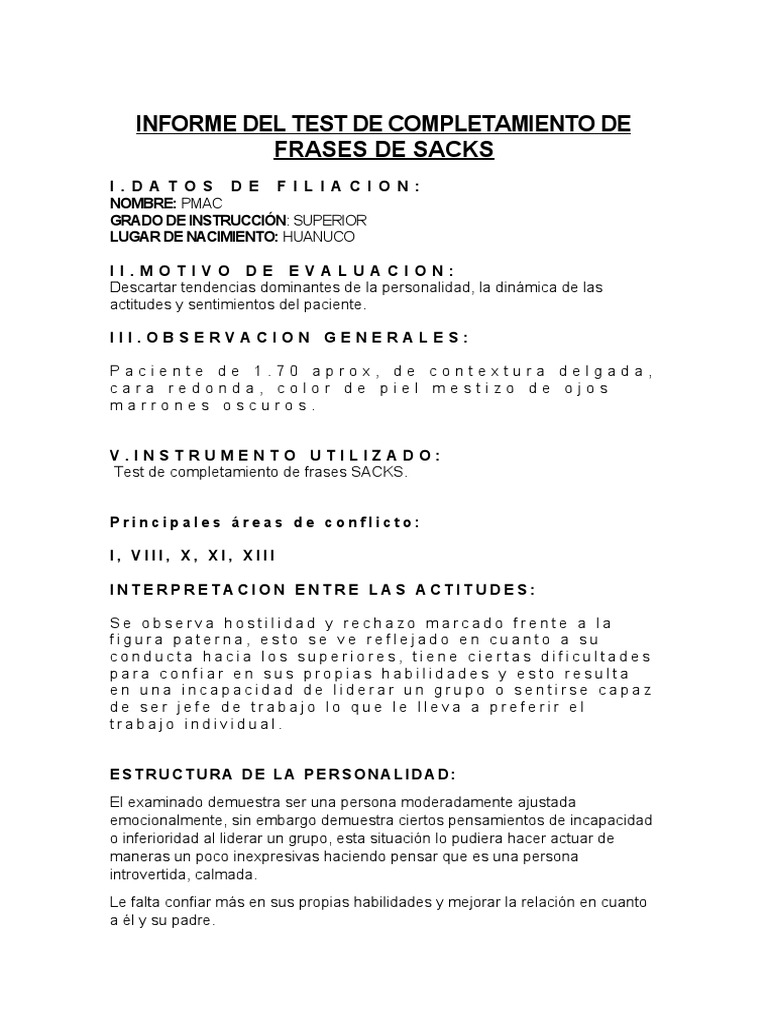 INFORME DEL TEST DE COMPLETAMIENTO DE FRASES DE SACKS

I. DATOS DE FILIACION:
NOMBRE: PMAC
GRADO DE INSTRUCCIÓN: SUPERIOR
LUGAR DE NACIMIENTO: HUANUCO

II. MOTIVO DE EVALUACION:
Descartar tendencias dominantes de la personalidad, la dinámica de las actitudes y sentimientos del paciente.

III. OBSERVACION GENERALES:

Paciente de 1.70 aprox, de contextura delgada, cara redonda, color de piel mestizo de ojos marrones oscuros.

V. INSTRUMENTO UTILIZADO:
Test de completamiento de frases SACKS.

Principales áreas de conflicto:

I, VIII, X, XI, XIII

INTERPRETACION ENTRE LAS ACTITUDES:

Se observa hostilidad y rechazo marcado frente a la figura paterna, esto se ve reflejado en cuanto a su conducta hacia los superiores, tiene ciertas dificultades para confiar en sus propias habilidades y esto resulta en una incapacidad de liderar un grupo o sentirse capaz de ser jefe de trabajo lo que le lleva a preferir el trabajo individual.

ESTRUCTURA DE LA PERSONALIDAD:

El examinado demuestra ser una persona moderadamente ajustada emocionalmente, sin embargo demuestra ciertos pensamientos de incapacidad o inferioridad al liderar un grupo, esta situación lo pudiera hacer actuar de maneras un poco inexpresivas haciendo pensar que es una persona introvertida, calmada.

Le falta confiar más en sus propias habilidades y mejorar la relación en cuanto a él y su padre.